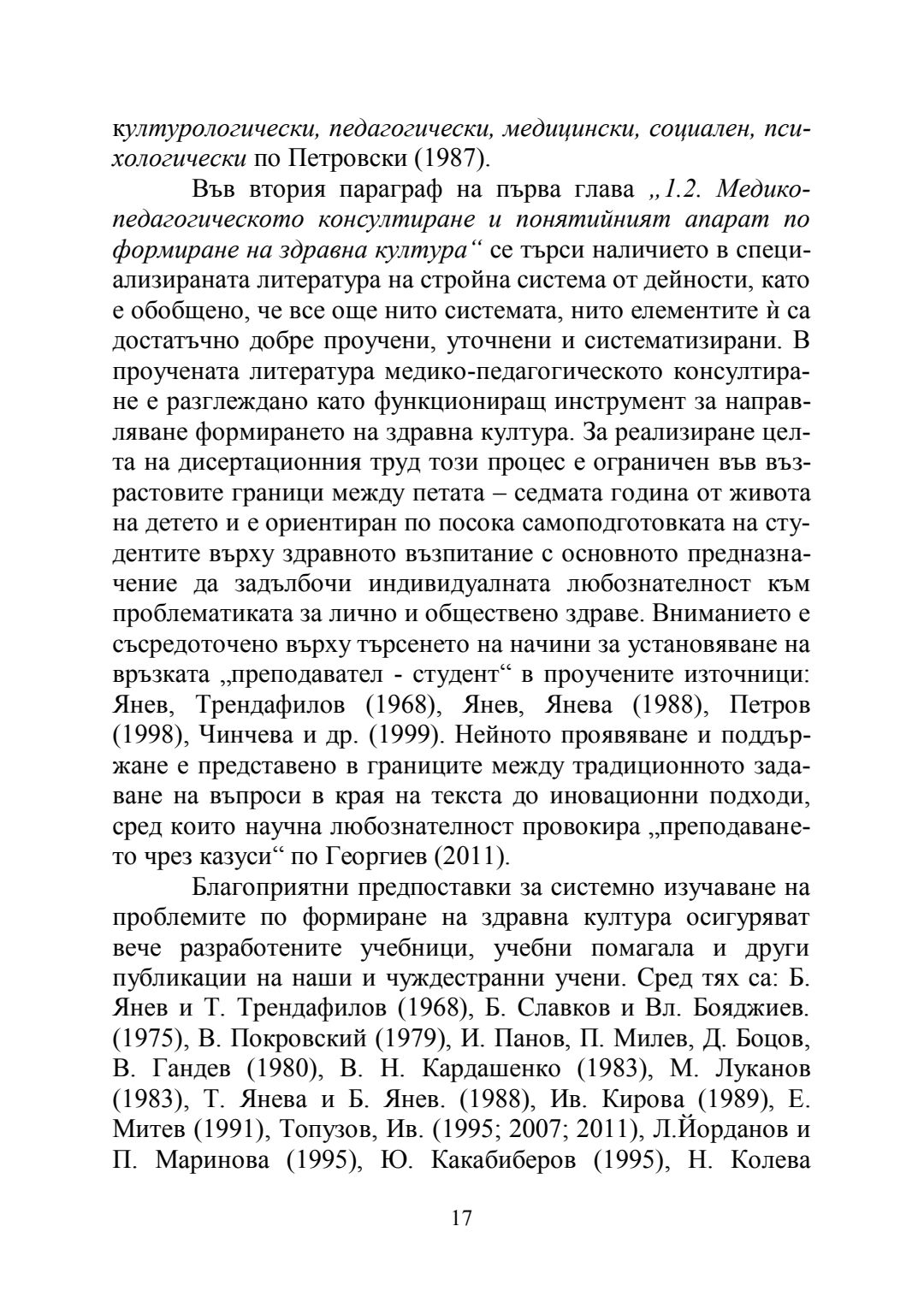 културологически, педагогически, медицински, социален, психологически по Петровски (1987).

Във втория параграф на първа глава „1.2. Медико-педагогическото консултиране и понятийният апарат по формиране на здравна култура“ се търси наличието в специализираната литература на стройна система от дейности, като е обобщено, че все още нито системата, нито елементите ѝ са достатъчно добре проучени, уточнени и систематизирани. В проучената литература медико-педагогическото консултиране е разглеждано като функциониращ инструмент за направляване формирането на здравна култура. За реализиране целта на дисертационния труд този процес е ограничен във възрастовите граници между петата – седмата година от живота на детето и е ориентиран по посока самоподготовката на студентите върху здравното възпитание с основното предназначение да задълбочи индивидуалната любознателност към проблематиката за лично и обществено здраве. Вниманието е съсредоточено върху търсенето на начини за установяване на връзката „преподавател - студент“ в проучените източници: Янев, Трендафилов (1968), Янев, Янева (1988), Петров (1998), Чинчева и др. (1999). Нейното проявяване и поддържане е представено в границите между традиционното задаване на въпроси в края на текста до иновационни подходи, сред които научна любознателност провокира „преподаването чрез казуси“ по Георгиев (2011).

Благоприятни предпоставки за системно изучаване на проблемите по формиране на здравна култура осигуряват вече разработените учебници, учебни помагала и други публикации на наши и чуждестранни учени. Сред тях са: Б. Янев и Т. Трендафилов (1968), Б. Славков и Вл. Бояджиев. (1975), В. Покровский (1979), И. Панов, П. Милев, Д. Боцов, В. Гандев (1980), В. Н. Кардашенко (1983), М. Луканов (1983), Т. Янева и Б. Янев. (1988), Ив. Кирова (1989), Е. Митев (1991), Топузов, Ив. (1995; 2007; 2011), Л.Йорданов и П. Маринова (1995), Ю. Какабиберов (1995), Н. Колева

17